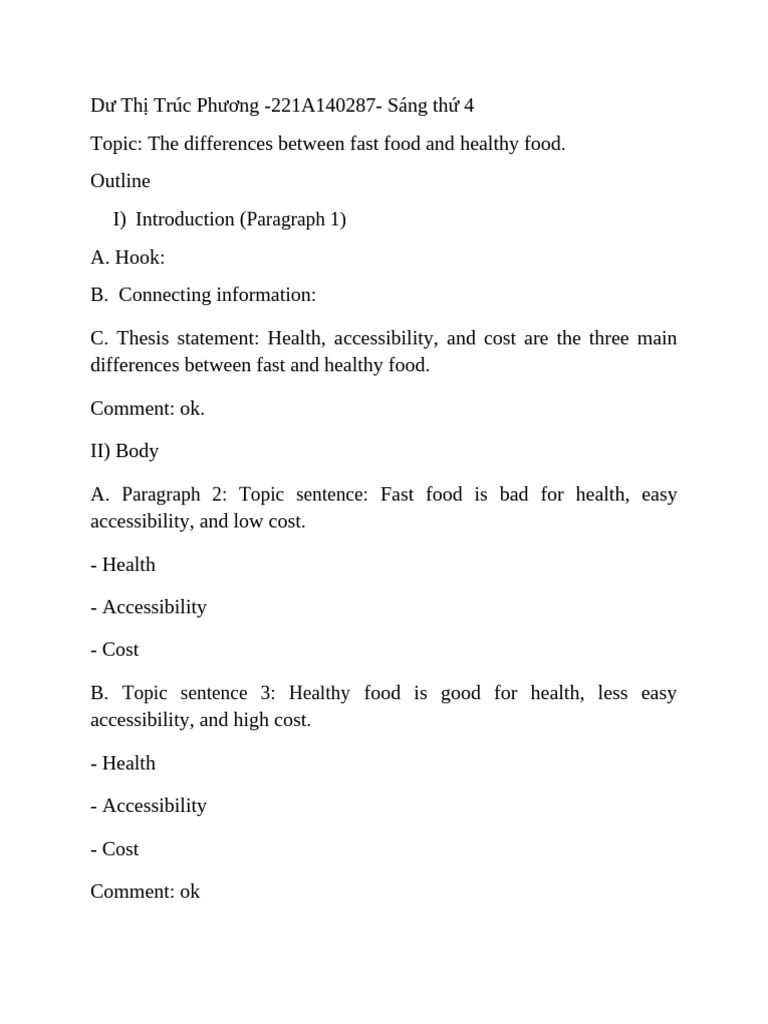 Dư Thị Trúc Phương -221A140287- Sáng thứ 4

Topic: The differences between fast food and healthy food.

Outline

I) Introduction (Paragraph 1)

A. Hook:

B. Connecting information:

C. Thesis statement: Health, accessibility, and cost are the three main differences between fast and healthy food.

Comment: ok.

II) Body

A. Paragraph 2: Topic sentence: Fast food is bad for health, easy accessibility, and low cost.

- Health

- Accessibility

- Cost

B. Topic sentence 3: Healthy food is good for health, less easy accessibility, and high cost.

- Health

- Accessibility

- Cost

Comment: ok